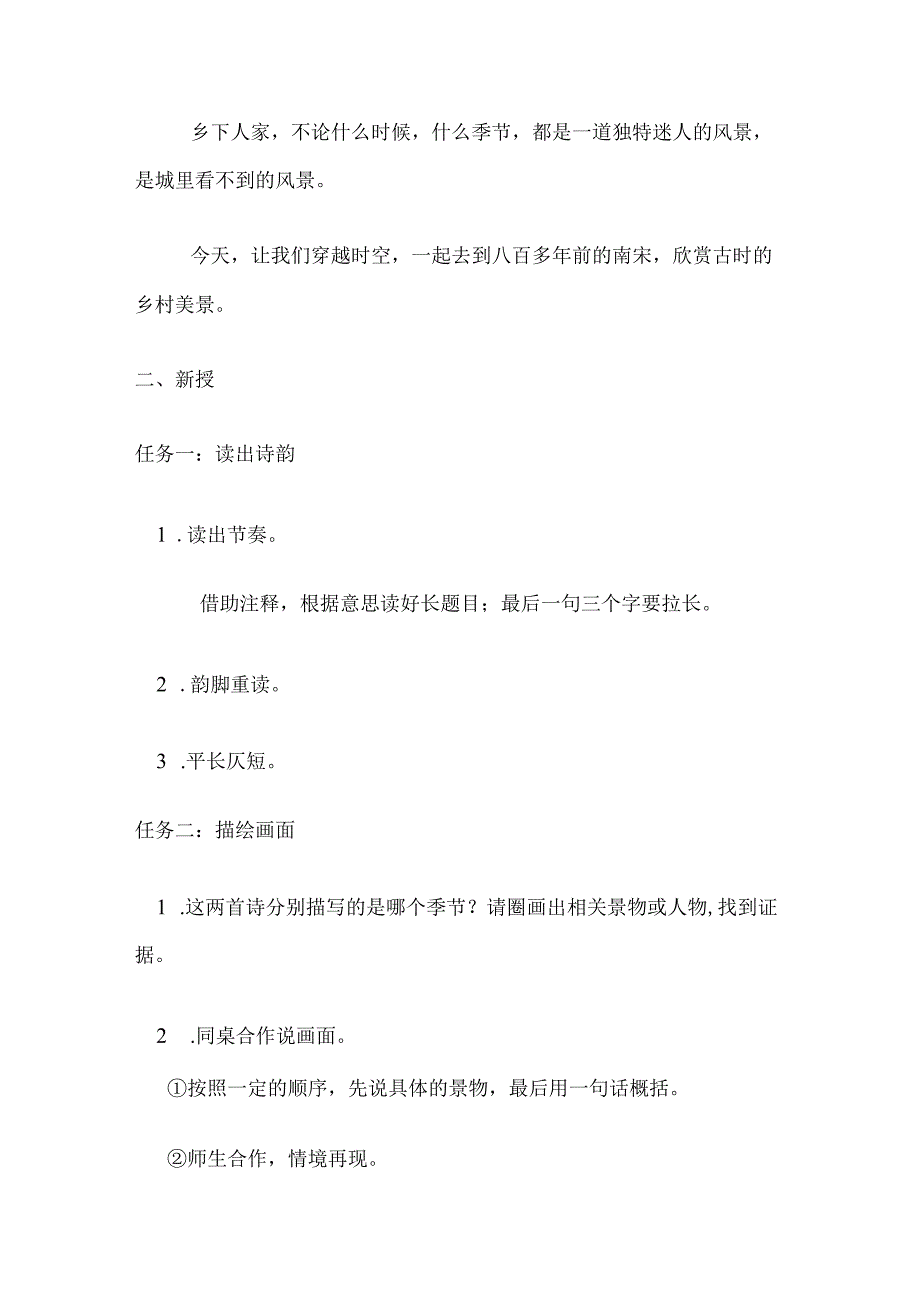 乡下人家，不论什么时候，什么季节，都是一道独特迷人的风景，是城里看不到的风景。

今天，让我们穿越时空，一起去到八百多年前的南宋，欣赏古时的乡村美景。

二、新授

任务一：读出诗韵

1 . 读出节奏。

借助注释，根据意思读好长题目；最后一句三个字要拉长。

2 . 韵脚重读。

3 . 平长仄短。

任务二：描绘画面

1 . 这两首诗分别描写的是哪个季节？请圈画出相关景物或人物，找到证据。

2 . 同桌合作说画面。

①按照一定的顺序，先说具体的景物，最后用一句话概括。

②师生合作，情境再现。